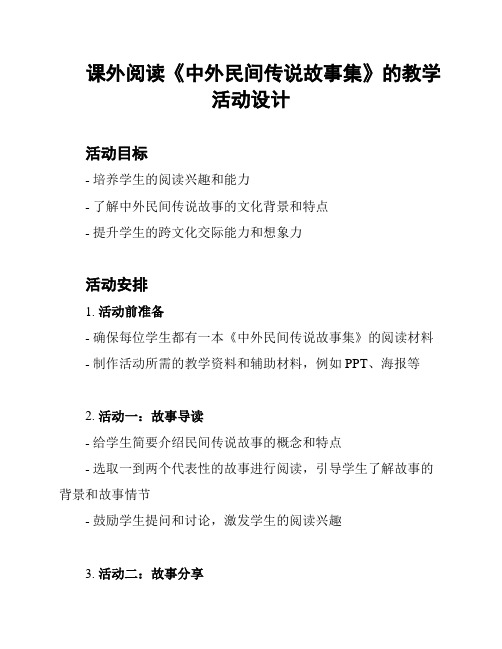 课外阅读《中外民间传说故事集》的教学活动设计

活动目标

- 培养学生的阅读兴趣和能力

- 了解中外民间传说故事的文化背景和特点

- 提升学生的跨文化交际能力和想象力

活动安排

1. 活动前准备

- 确保每位学生都有一本《中外民间传说故事集》的阅读材料

- 制作活动所需的教学资料和辅助材料，例如 PPT、海报等

2. 活动一：故事导读

- 给学生简要介绍民间传说故事的概念和特点

- 选取一到两个代表性的故事进行阅读，引导学生了解故事的背景和故事情节

- 鼓励学生提问和讨论，激发学生的阅读兴趣

3. 活动二：故事分享